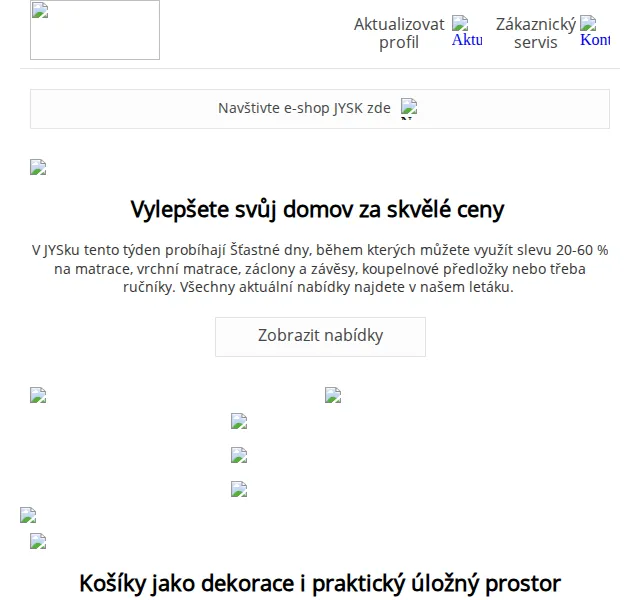 Aktualizovat profil Aktu

Zákaznický servis Kont

Navštivte e-shop JYSK zde

Vylepšete svůj domov za skvělé ceny

V JYSku tento týden probíhají Šťastné dny, během kterých můžete využít slevu 20-60 % na matrace, vrchní matrace, záclony a závěsy, koupelnové předložky nebo třeba ručníky. Všechny aktuální nabídky najdete v našem letáku.

Zobrazit nabídky

Košíky jako dekorace i praktický úložný prostor